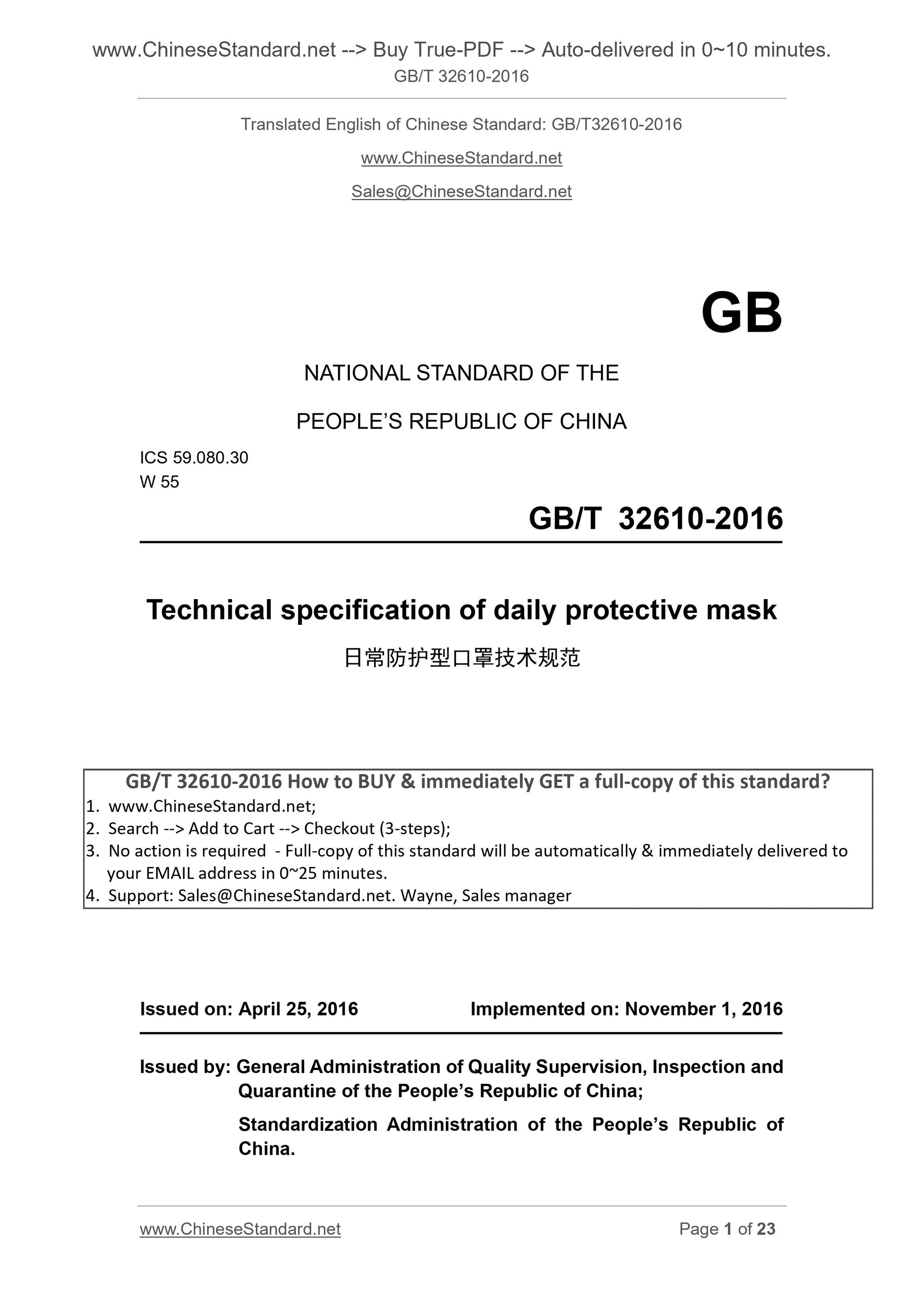 www.ChineseStandard.net --> Buy True-PDF --> Auto-delivered in 0~10 minutes.
GB/T 32610-2016

Translated English of Chinese Standard: GB/T32610-2016

www.ChineseStandard.net

Sales@ChineseStandard.net

GB

NATIONAL STANDARD OF THE

PEOPLE'S REPUBLIC OF CHINA

ICS 59.080.30
W 55

GB/T 32610-2016

Technical specification of daily protective mask

日常防护型口罩技术规范

GB/T 32610-2016 How to BUY & immediately GET a full-copy of this standard?
1. www.ChineseStandard.net;
2. Search --> Add to Cart --> Checkout (3-steps);
3. No action is required - Full-copy of this standard will be automatically & immediately delivered to your EMAIL address in 0~25 minutes.
4. Support: Sales@ChineseStandard.net. Wayne, Sales manager

Issued on: April 25, 2016 Implemented on: November 1, 2016

Issued by: General Administration of Quality Supervision, Inspection and Quarantine of the People's Republic of China;

Standardization Administration of the People's Republic of China.

www.ChineseStandard.net Page 1 of 23